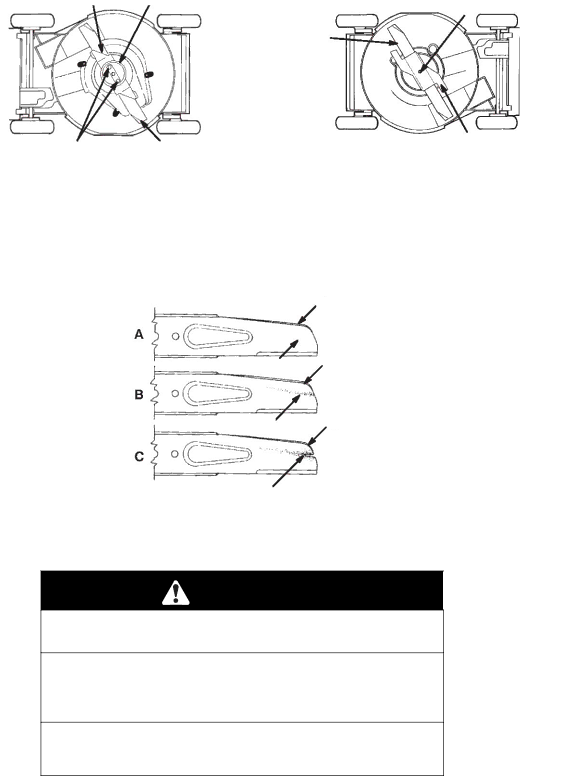 A

B

C